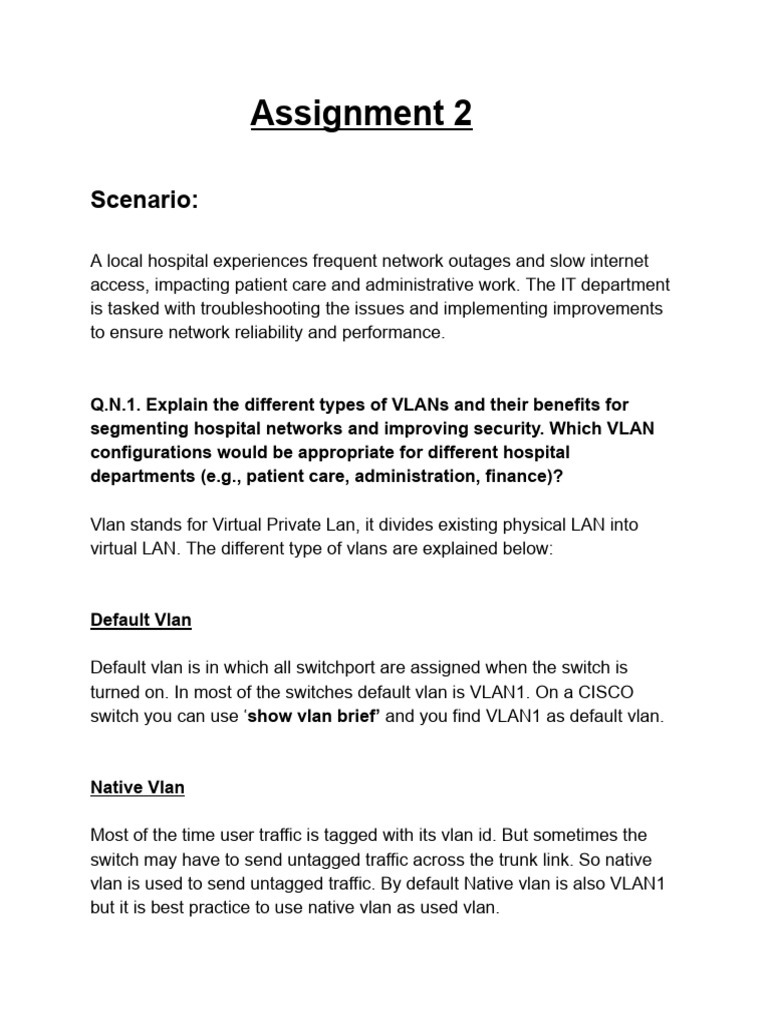 Assignment 2

Scenario:

A local hospital experiences frequent network outages and slow internet access, impacting patient care and administrative work. The IT department is tasked with troubleshooting the issues and implementing improvements to ensure network reliability and performance.

Q.N.1. Explain the different types of VLANs and their benefits for segmenting hospital networks and improving security. Which VLAN configurations would be appropriate for different hospital departments (e.g., patient care, administration, finance)?

Vlan stands for Virtual Private Lan, it divides existing physical LAN into virtual LAN. The different type of vlans are explained below:

Default Vlan

Default vlan is in which all switchport are assigned when the switch is turned on. In most of the switches default vlan is VLAN1. On a CISCO switch you can use ‘show vlan brief’ and you find VLAN1 as default vlan.

Native Vlan

Most of the time user traffic is tagged with its vlan id. But sometimes the switch may have to send untagged traffic across the trunk link. So native vlan is used to send untagged traffic. By default Native vlan is also VLAN1 but it is best practice to use native vlan as used vlan.